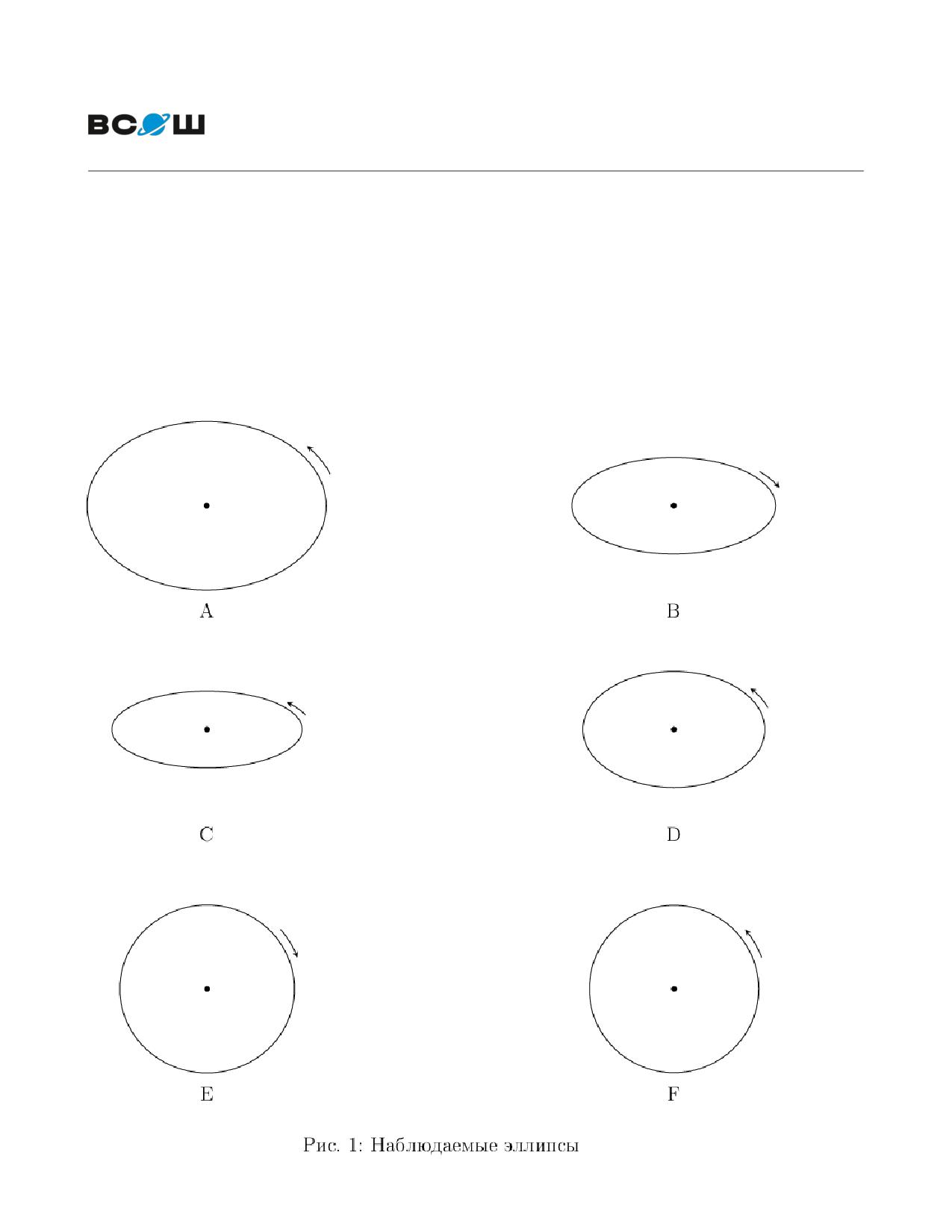 ВСОШ

A

B

C

D

E

F

Рис. 1: Наблюдаемые эллипсы